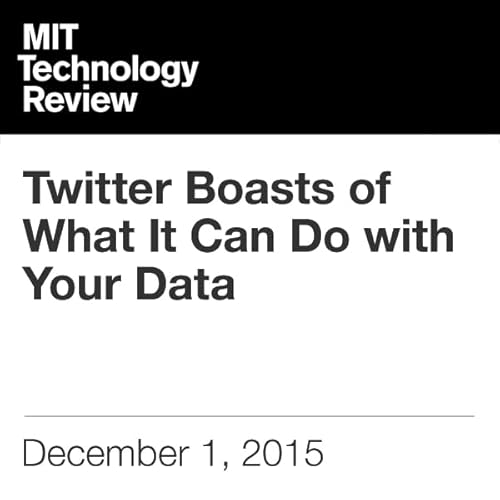 MIT
Technology
Review

Twitter Boasts of What It Can Do with Your Data

December 1, 2015